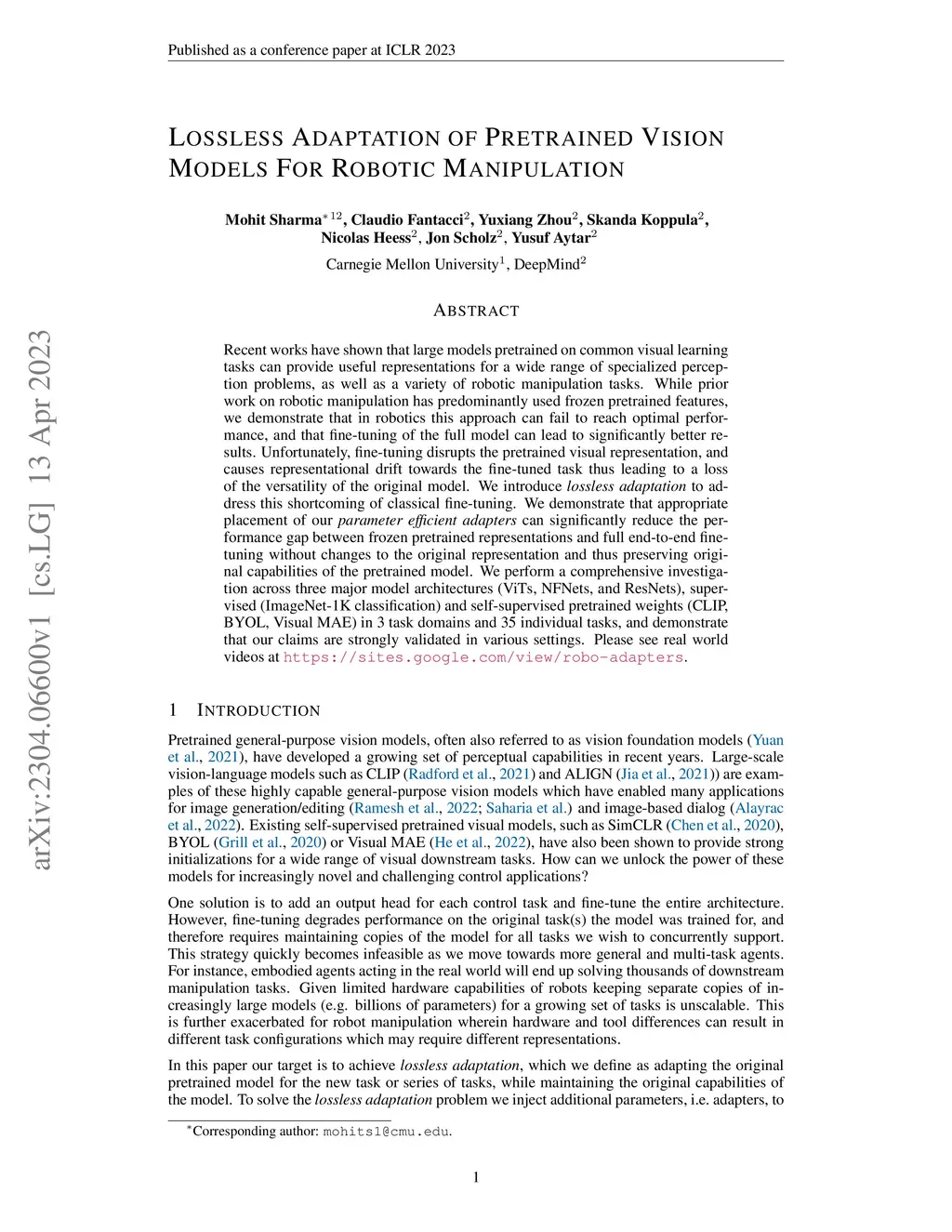 Published as a conference paper at ICLR 2023

arXiv:2304.06600v1 [cs.LG] 13 Apr 2023

LOSSLESS ADAPTATION OF PRETRAINED VISION MODELS FOR ROBOTIC MANIPULATION

Mohit Sharma$^{*12}$, Claudio Fantacci$^{2}$, Yuxiang Zhou$^{2}$, Skanda Koppula$^{2}$, Nicolas Heess$^{2}$, Jon Scholz$^{2}$, Yusuf Aytar$^{2}$

Carnegie Mellon University$^{1}$, DeepMind$^{2}$

ABSTRACT

Recent works have shown that large models pretrained on common visual learning tasks can provide useful representations for a wide range of specialized perception problems, as well as a variety of robotic manipulation tasks. While prior work on robotic manipulation has predominantly used frozen pretrained features, we demonstrate that in robotics this approach can fail to reach optimal performance, and that fine-tuning of the full model can lead to significantly better results. Unfortunately, fine-tuning disrupts the pretrained visual representation, and causes representational drift towards the fine-tuned task thus leading to a loss of the versatility of the original model. We introduce lossless adaptation to address this shortcoming of classical fine-tuning. We demonstrate that appropriate placement of our parameter efficient adapters can significantly reduce the performance gap between frozen pretrained representations and full end-to-end fine-tuning without changes to the original representation and thus preserving original capabilities of the pretrained model. We perform a comprehensive investigation across three major model architectures (ViTs, NFNets, and ResNets), supervised (ImageNet-1K classification) and self-supervised pretrained weights (CLIP, BYOL, Visual MAE) in 3 task domains and 35 individual tasks, and demonstrate that our claims are strongly validated in various settings. Please see real world videos at https://sites.google.com/view/robo-adapters.

1 INTRODUCTION

Pretrained general-purpose vision models, often also referred to as vision foundation models (Yuan et al., 2021), have developed a growing set of perceptual capabilities in recent years. Large-scale vision-language models such as CLIP (Radford et al., 2021) and ALIGN (Jia et al., 2021)) are examples of these highly capable general-purpose vision models which have enabled many applications for image generation/editing (Ramesh et al., 2022; Saharia et al.) and image-based dialog (Alayrac et al., 2022). Existing self-supervised pretrained visual models, such as SimCLR (Chen et al., 2020), BYOL (Grill et al., 2020) or Visual MAE (He et al., 2022), have also been shown to provide strong initializations for a wide range of visual downstream tasks. How can we unlock the power of these models for increasingly novel and challenging control applications?

One solution is to add an output head for each control task and fine-tune the entire architecture. However, fine-tuning degrades performance on the original task(s) the model was trained for, and therefore requires maintaining copies of the model for all tasks we wish to concurrently support. This strategy quickly becomes infeasible as we move towards more general and multi-task agents. For instance, embodied agents acting in the real world will end up solving thousands of downstream manipulation tasks. Given limited hardware capabilities of robots keeping separate copies of increasingly large models (e.g. billions of parameters) for a growing set of tasks is unscalable. This is further exacerbated for robot manipulation wherein hardware and tool differences can result in different task configurations which may require different representations.

In this paper our target is to achieve lossless adaptation, which we define as adapting the original pretrained model for the new task or series of tasks, while maintaining the original capabilities of the model. To solve the lossless adaptation problem we inject additional parameters, i.e. adapters, to

$^{*}$Corresponding author: mohits1@cmu.edu.

1